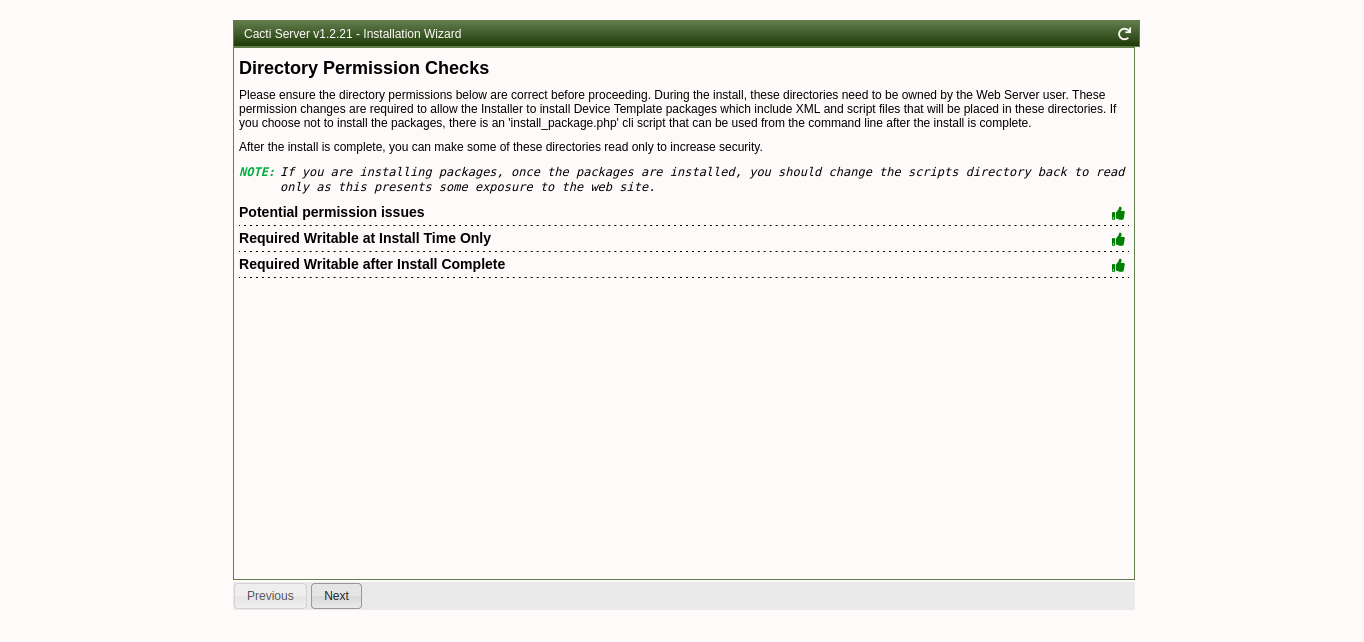 Cacti Server v1.2.21 - Installation Wizard

Directory Permission Checks

Please ensure the directory permissions below are correct before proceeding. During the install, these directories need to be owned by the Web Server user. These permission changes are required to allow the Installer to install Device Template packages which include XML and script files that will be placed in these directories. If you choose not to install the packages, there is an 'install_package.php' cli script that can be used from the command line after the install is complete.

After the install is complete, you can make some of these directories read only to increase security.

NOTE: If you are installing packages, once the packages are installed, you should change the scripts directory back to read only as this presents some exposure to the web site.

Potential permission issues

Required Writable at Install Time Only

Required Writable after Install Complete

Previous

Next